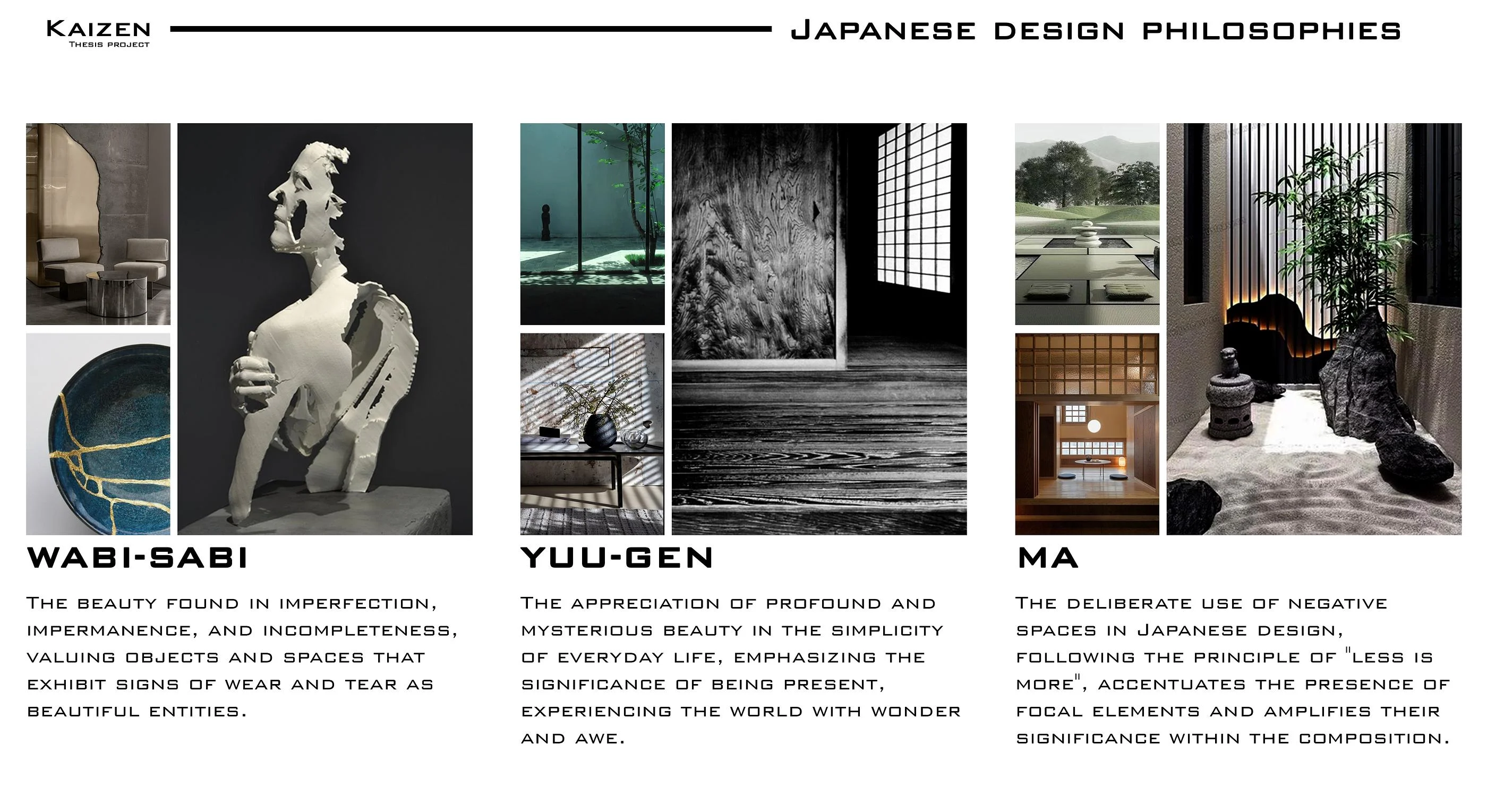 Kaizen
Thesis project

Japanese design philosophies

WABI-SABI

The beauty found in imperfection, impermanence, and incompleteness, valuing objects and spaces that exhibit signs of wear and tear as beautiful entities.

YUU-GEN

The appreciation of profound and mysterious beauty in the simplicity of everyday life, emphasizing the significance of being present, experiencing the world with wonder and awe.

MA

The deliberate use of negative spaces in Japanese design, following the principle of "less is more", accentuates the presence of focal elements and amplifies their significance within the composition.